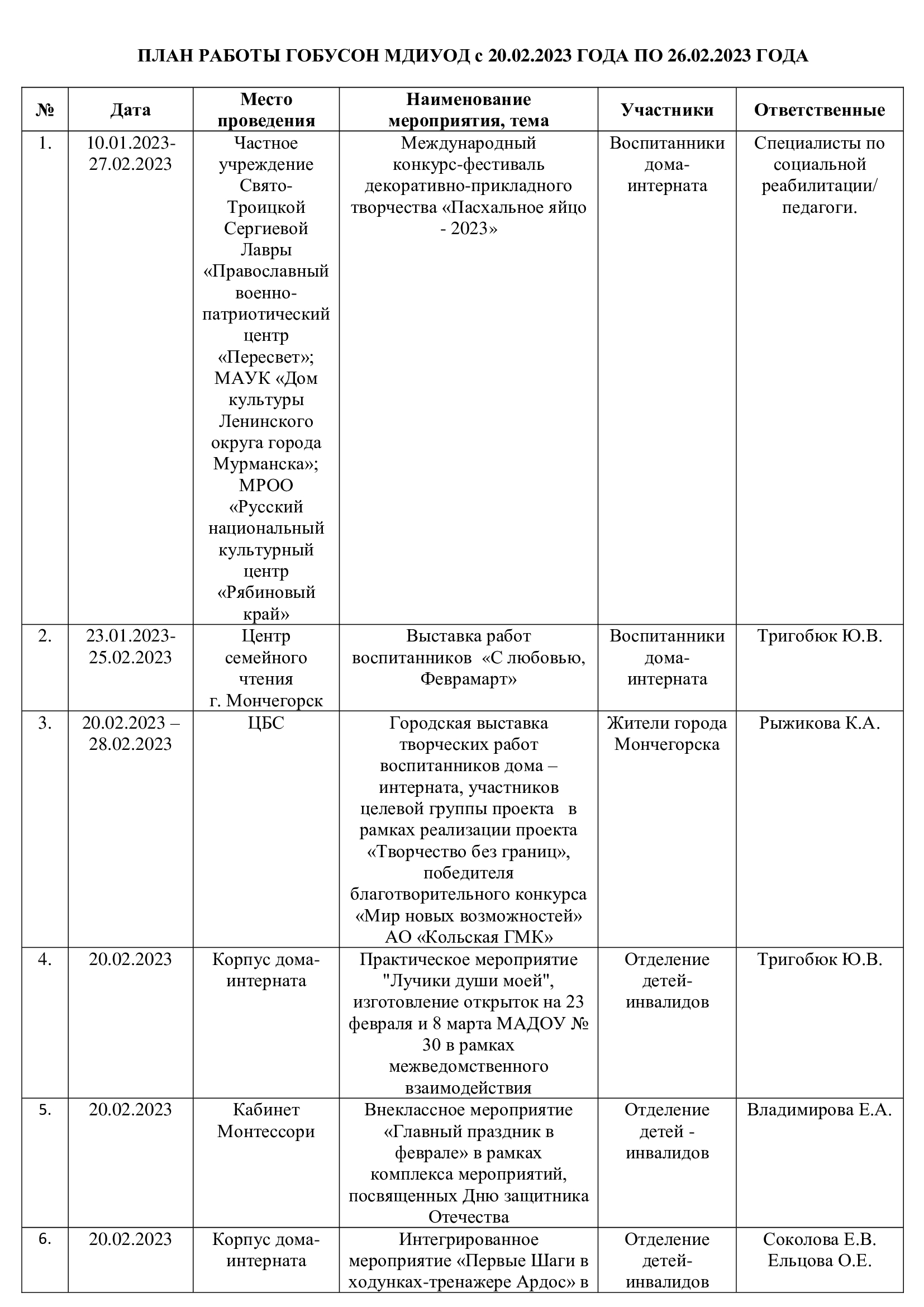 ПЛАН РАБОТЫ ГОБУСОН МДИУОД с 20.02.2023 ГОДА ПО 26.02.2023 ГОДА

| № | Дата | Место проведения | Наименование мероприятия, тема | Участники | Ответственные |
|---|---|---|---|---|---|
| 1. | 10.01.2023-27.02.2023 | Частное учреждение Свято-Троицкой Сергиевой Лавры «Православный военно-патриотический центр «Пересвет»; МАУК «Дом культуры Ленинского округа города Мурманска»; МРОО «Русский национальный культурный центр «Рябиновый край» | Международный конкурс-фестиваль декоративно-прикладного творчества «Пасхальное яйцо - 2023» | Воспитанники дома-интерната | Специалисты по социальной реабилитации/ педагоги. |
| 2. | 23.01.2023-25.02.2023 | Центр семейного чтения г. Мончегорск | Выставка работ воспитанников «С любовью, Феврамарт» | Воспитанники дома-интерната | Тригобюк Ю.В. |
| 3. | 20.02.2023 – 28.02.2023 | ЦБС | Городская выставка творческих работ воспитанников дома – интерната, участников целевой группы проекта в рамках реализации проекта «Творчество без границ», победителя благотворительного конкурса «Мир новых возможностей» АО «Кольская ГМК» | Жители города Мончегорска | Рыжикова К.А. |
| 4. | 20.02.2023 | Корпус дома-интерната | Практическое мероприятие "Лучики души моей", изготовление открыток на 23 февраля и 8 марта МАДОУ № 30 в рамках межведомственного взаимодействия | Отделение детей-инвалидов | Тригобюк Ю.В. |
| 5. | 20.02.2023 | Кабинет Монтессори | Внеклассное мероприятие «Главный праздник в феврале» в рамках комплекса мероприятий, посвященных Дню защитника Отечества | Отделение детей - инвалидов | Владимирова Е.А. |
| 6. | 20.02.2023 | Корпус дома-интерната | Интегрированное мероприятие «Первые Шаги в ходунках-тренажере Ардос» в | Отделение детей-инвалидов | Соколова Е.В. Ельцова О.Е. |